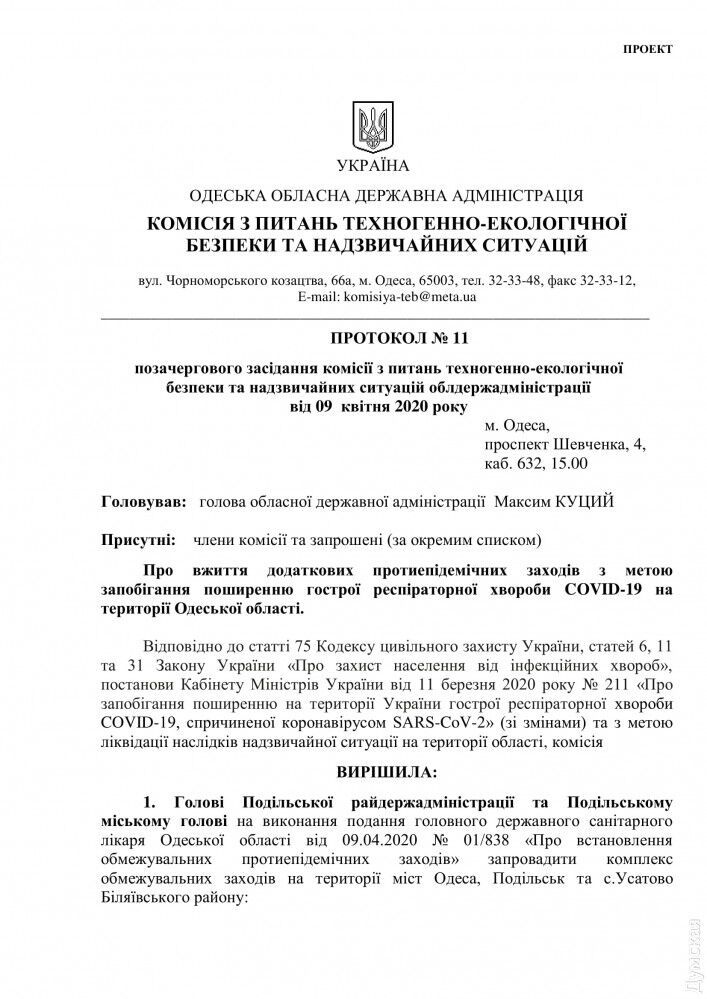 ПРОЕКТ

УКРАЇНА

ОДЕСЬКА ОБЛАСНА ДЕРЖАВНА АДМІНІСТРАЦІЯ

КОМІСІЯ З ПИТАНЬ ТЕХНОГЕННО-ЕКОЛОГІЧНОЇ БЕЗПЕКИ ТА НАДЗВИЧАЙНИХ СИТУАЦІЙ

вул. Чорноморського козацтва, 66а, м. Одеса, 65003, тел. 32-33-48, факс 32-33-12, E-mail: komisiya-teb@meta.ua

ПРОТОКОЛ № 11

позачергового засідання комісії з питань техногенно-екологічної безпеки та надзвичайних ситуацій облдержадміністрації від 09 квітня 2020 року

м. Одеса,
проспект Шевченка, 4,
каб. 632, 15.00

Головував: голова обласної державної адміністрації Максим КУЦИЙ

Присутні: члени комісії та запрошені (за окремим списком)

Про вжиття додаткових протиепідемічних заходів з метою запобігання поширенню гострої респіраторної хвороби COVID-19 на території Одеської області.

Відповідно до статті 75 Кодексу цивільного захисту України, статей 6, 11 та 31 Закону України «Про захист населення від інфекційних хвороб», постанови Кабінету Міністрів України від 11 березня 2020 року № 211 «Про запобігання поширенню на території України гострої респіраторної хвороби COVID-19, спричиненої коронавірусом SARS-CoV-2» (зі змінами) та з метою ліквідації наслідків надзвичайної ситуації на території області, комісія

ВИРІШИЛА:

1. Голові Подільської райдержадміністрації та Подільському міському голові на виконання подання головного державного санітарного лікаря Одеської області від 09.04.2020 № 01/838 «Про встановлення обмежувальних протиепідемічних заходів» запровадити комплекс обмежувальних заходів на території міст Одеса, Подільськ та с.Усатово Біляївського району:

Думская